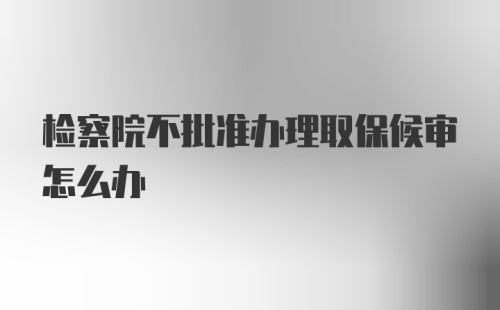 检察院不批准办理取保候审怎么办